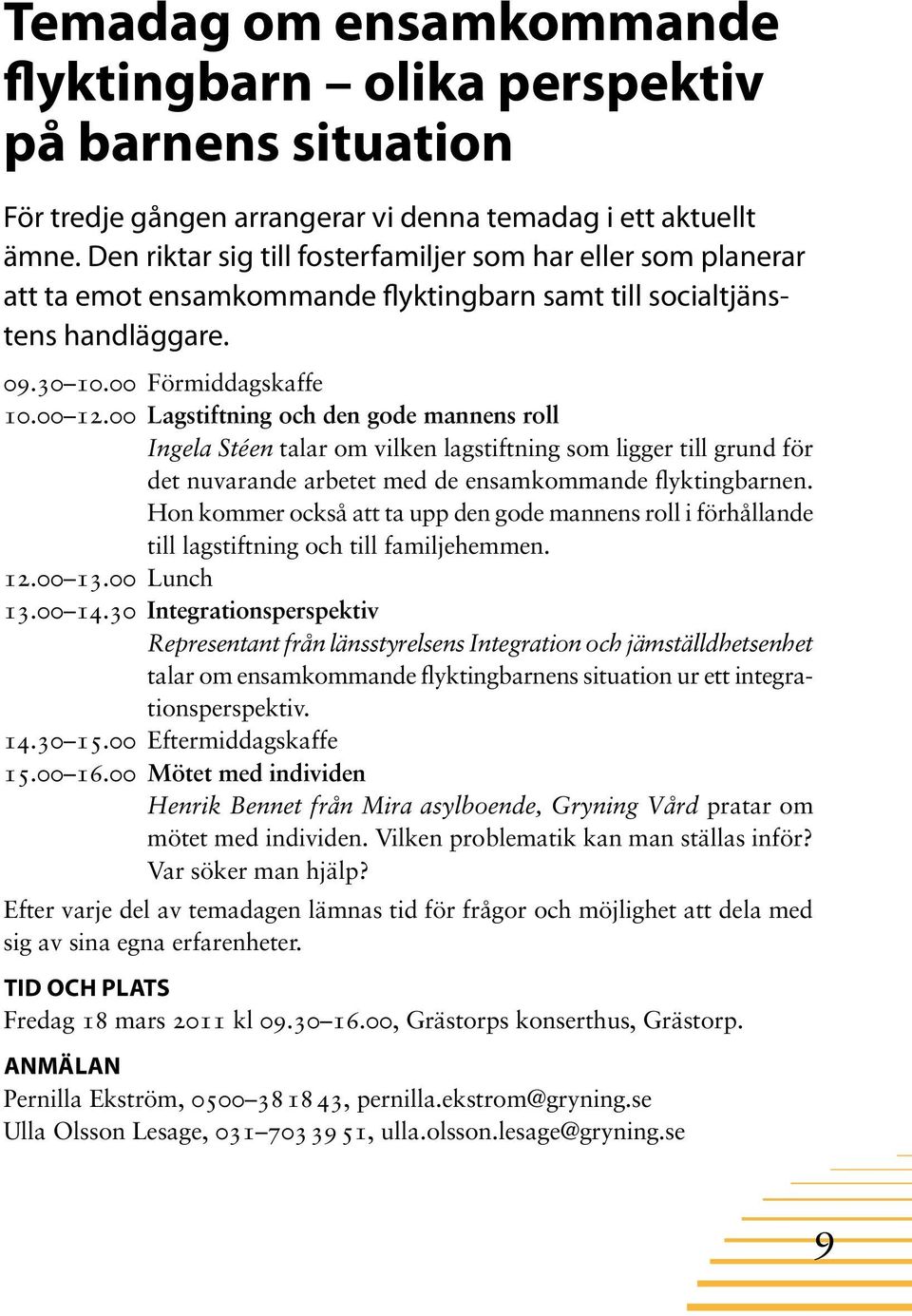 Temadag om ensamkommande flyktingbarn – olika perspektiv på barnens situation

För tredje gången arrangerar vi denna temadag i ett aktuellt ämne. Den riktar sig till fosterfamiljer som har eller som planerar att ta emot ensamkommande flyktingbarn samt till socialtjänstens handläggare.

09.30–10.00 Förmiddagskaffe
10.00–12.00 Lagstiftning och den gode mannens roll
Ingela Stéen talar om vilken lagstiftning som ligger till grund för det nuvarande arbetet med de ensamkommande flyktingbarnen. Hon kommer också att ta upp den gode mannens roll i förhållande till lagstiftning och till familjehemmen.
12.00–13.00 Lunch
13.00–14.30 Integrationsperspektiv
Representant från länsstyrelsens Integration och jämställdhetsenhet talar om ensamkommande flyktingbarnens situation ur ett integrationsperspektiv.
14.30–15.00 Eftermiddagskaffe
15.00–16.00 Mötet med individen
Henrik Bennet från Mira asylboende, Gryning Vård pratar om mötet med individen. Vilken problematik kan man ställas inför? Var söker man hjälp?

Efter varje del av temadagen lämnas tid för frågor och möjlighet att dela med sig av sina egna erfarenheter.

TID OCH PLATS
Fredag 18 mars 2011 kl 09.30–16.00, Grästorps konserthus, Grästorp.

ANMÄLAN
Pernilla Ekström, 0500–38 18 43, pernilla.ekstrom@gryning.se
Ulla Olsson Lesage, 031–703 39 51, ulla.olsson.lesage@gryning.se

9